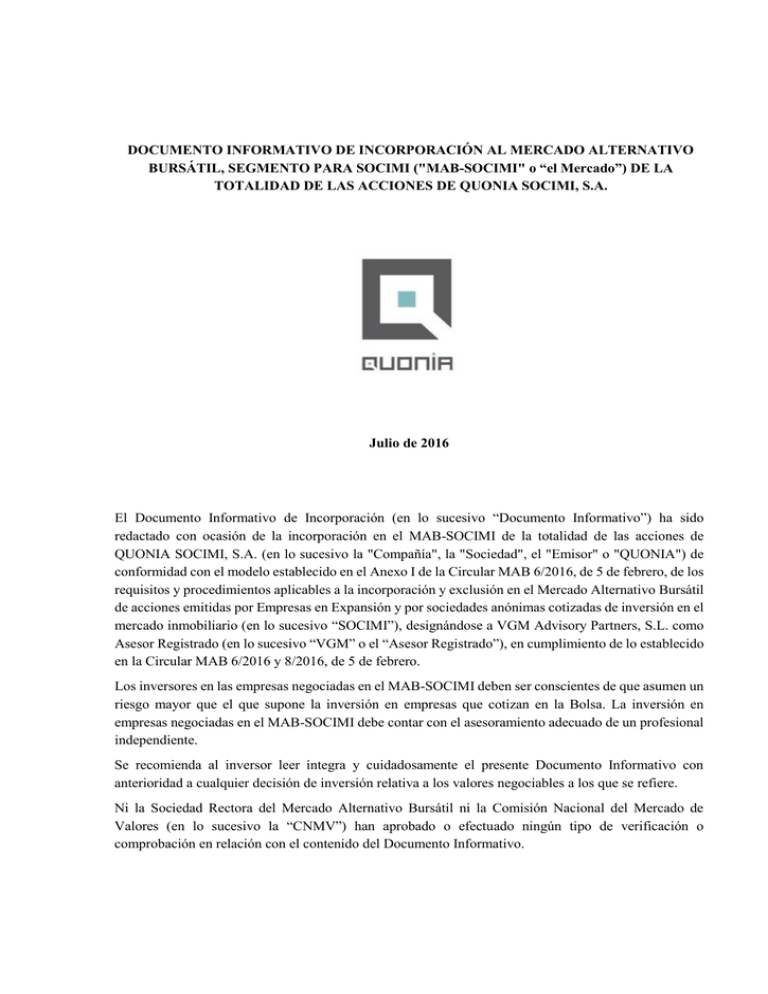 DOCUMENTO INFORMATIVO DE INCORPORACIÓN AL MERCADO ALTERNATIVO BURSÁTIL, SEGMENTO PARA SOCIMI ("MAB-SOCIMI" o "el Mercado") DE LA TOTALIDAD DE LAS ACCIONES DE QUONIA SOCIMI, S.A.

QUONIA

Julio de 2016

El Documento Informativo de Incorporación (en lo sucesivo "Documento Informativo") ha sido redactado con ocasión de la incorporación en el MAB-SOCIMI de la totalidad de las acciones de QUONIA SOCIMI, S.A. (en lo sucesivo la "Compañía", la "Sociedad", el "Emisor" o "QUONIA") de conformidad con el modelo establecido en el Anexo I de la Circular MAB 6/2016, de 5 de febrero, de los requisitos y procedimientos aplicables a la incorporación y exclusión en el Mercado Alternativo Bursátil de acciones emitidas por Empresas en Expansión y por sociedades anónimas cotizadas de inversión en el mercado inmobiliario (en lo sucesivo "SOCIMI"), designándose a VGM Advisory Partners, S.L. como Asesor Registrado (en lo sucesivo "VGM" o el "Asesor Registrado"), en cumplimiento de lo establecido en la Circular MAB 6/2016 y 8/2016, de 5 de febrero.

Los inversores en las empresas negociadas en el MAB-SOCIMI deben ser conscientes de que asumen un riesgo mayor que el que supone la inversión en empresas que cotizan en la Bolsa. La inversión en empresas negociadas en el MAB-SOCIMI debe contar con el asesoramiento adecuado de un profesional independiente.

Se recomienda al inversor leer íntegra y cuidadosamente el presente Documento Informativo con anterioridad a cualquier decisión de inversión relativa a los valores negociables a los que se refiere.

Ni la Sociedad Rectora del Mercado Alternativo Bursátil ni la Comisión Nacional del Mercado de Valores (en lo sucesivo la "CNMV") han aprobado o efectuado ningún tipo de verificación o comprobación en relación con el contenido del Documento Informativo.